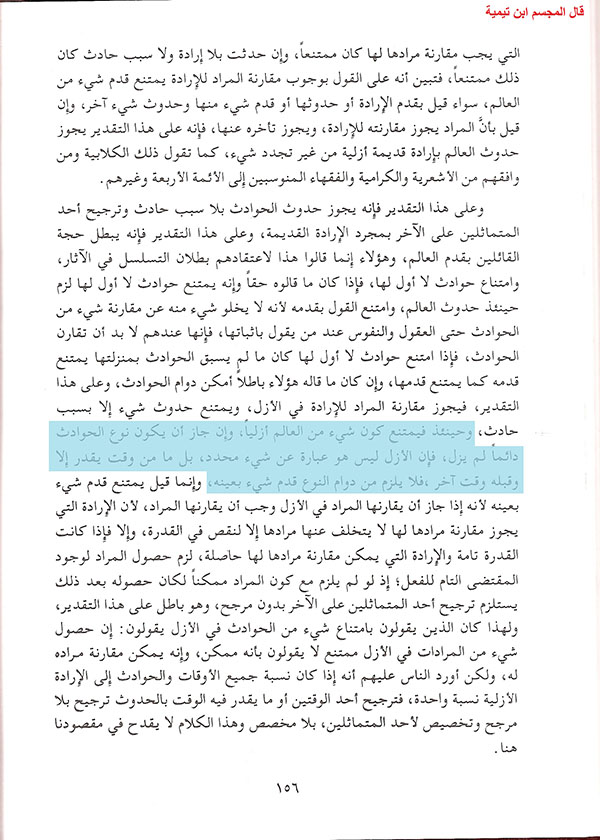 قال المجسم ابن تيمية

التي يجب مقارنة مرادها لها كان ممتنعاً، وإن حدثت بلا إرادة ولا سبب حادث كان ذلك ممتنعاً، فتبين أنه على القول بوجوب مقارنة المراد للإرادة يمتنع قدم شيء من العالم، سواء قيل بقدم الإرادة أو حدوثها أو قدم شيء منها وحدوث شيء آخر، وإن قيل بأنَّ المراد يجوز مقارنته للإرادة، ويجوز تأخره عنها، فإنه على هذا التقدير يجوز حدوث العالم بإرادة قديمة أزلية من غير تجدد شيء، كما تقول ذلك الكلابية ومن وافقهم من الأشعرية والكرامية والفقهاء المنوسبين إلى الأئمة الأربعة وغيرهم.

وعلى هذا التقدير فإنه يجوز حدوث الحوادث بلا سبب حادث وترجيح أحد المتماثلين على الآخر بمجرد الإرادة القديمة، وعلى هذا التقدير فإنه يبطل حجة القائلين بقدم العالم، وهؤلاء إنما قالوا هذا لاعتقادهم بطلان التسلسل في الآثار، وامتناع حوادث لا أول لها، فإذا كان ما قالوه حقاً وإنه يمتنع حوادث لا أول لها لزم حينئذ حدوث العالم، وامتنع القول بقدمه لأنه لا يخلو شيء منه عن مقارنة شيء من الحوادث حتى العقول والنفوس عند من يقول باثباتها، فإنها عندهم لا بد أن تقارن الحوادث، فإذا امتنع حوادث لا أول لها كان ما لم يسبق الحوادث بمنزلتها يمتنع قدمه كما يمتنع قدمها، وإن كان ما قاله هؤلاء باطلاً أمكن دوام الحوادث، وعلى هذا التقدير، فيجوز مقارنة المراد للإرادة في الأزل، ويمتنع حدوث شيء إلا بسبب حادث، وحينئذ فيمتنع كون شيء من العالم أزلياً، وإن جاز أن يكون نوع الحوادث دائماً لم يزل، فإن الأزل ليس هو عبارة عن شيء محدد، بل ما من وقت يقدر إلا وقبله وقت آخر، فلا يلزم من دوام النوع قدم شيء بعينه، وإنما قيل يمتنع قدم شيء بعينه لأنه إذا جاز أن يقارنها المراد في الأزل وجب أن يقارنها المراد، لأن الإرادة التي يجوز مقارنة مرادها لها لا يتخلف عنها مرادها إلا لنقص في القدرة، وإلا فإذا كانت القدرة تامة والإرادة التي يمكن مقارنة مرادها لها حاصلة، لزم حصول المراد لوجود المقتضى التام للفعل؛ إذ لو لم يلزم مع كون المراد ممكناً لكان حصوله بعد ذلك يستلزم ترجيح أحد المتماثلين على الآخر بدون مرجح، وهو باطل على هذا التقدير، ولهذا كان الذين يقولون بامتناع شيء من الحوادث في الأزل يقولون: إن حصول شيء من المرادات في الأزل ممتنع لا يقولون بأنه ممكن، وإنه يمكن مقارنة مراده له، ولكن أورد الناس عليهم أنه إذا كان نسبة جميع الأوقات والحوادث إلى الإرادة الأزلية نسبة واحدة، فترجيح أحد الوقتين أو ما يقدر فيه الوقت بالحدوث ترجيح بلا مرجح وتخصيص لأحد المتماثلين، بلا مخصص وهذا الكلام لا يقدح في مقصودنا هنا.

١٥٦